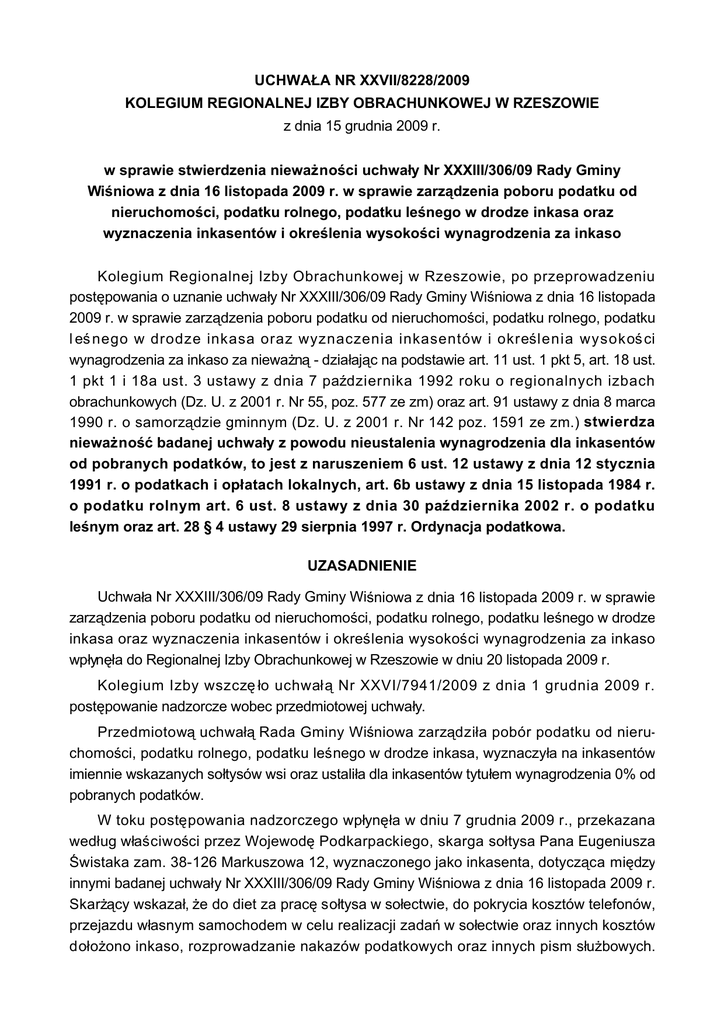 UCHWAŁA NR XXVII/8228/2009
KOLEGIUM REGIONALNEJ IZBY OBRACHUNKOWEJ W RZESZOWIE
z dnia 15 grudnia 2009 r.

w sprawie stwierdzenia nieważności uchwały Nr XXXIII/306/09 Rady Gminy Wiśniowa z dnia 16 listopada 2009 r. w sprawie zarządzenia poboru podatku od nieruchomości, podatku rolnego, podatku leśnego w drodze inkasa oraz wyznaczenia inkasentów i określenia wysokości wynagrodzenia za inkaso

Kolegium Regionalnej Izby Obrachunkowej w Rzeszowie, po przeprowadzeniu postępowania o uznanie uchwały Nr XXXIII/306/09 Rady Gminy Wiśniowa z dnia 16 listopada 2009 r. w sprawie zarządzenia poboru podatku od nieruchomości, podatku rolnego, podatku leśnego w drodze inkasa oraz wyznaczenia inkasentów i określenia wysokości wynagrodzenia za inkaso za nieważną - działając na podstawie art. 11 ust. 1 pkt 5, art. 18 ust. 1 pkt 1 i 18a ust. 3 ustawy z dnia 7 października 1992 roku o regionalnych izbach obrachunkowych (Dz. U. z 2001 r. Nr 55, poz. 577 ze zm) oraz art. 91 ustawy z dnia 8 marca 1990 r. o samorządzie gminnym (Dz. U. z 2001 r. Nr 142 poz. 1591 ze zm.) stwierdza nieważność badanej uchwały z powodu nieustalenia wynagrodzenia dla inkasentów od pobranych podatków, to jest z naruszeniem 6 ust. 12 ustawy z dnia 12 stycznia 1991 r. o podatkach i opłatach lokalnych, art. 6b ustawy z dnia 15 listopada 1984 r. o podatku rolnym art. 6 ust. 8 ustawy z dnia 30 października 2002 r. o podatku leśnym oraz art. 28 § 4 ustawy 29 sierpnia 1997 r. Ordynacja podatkowa.

UZASADNIENIE

Uchwała Nr XXXIII/306/09 Rady Gminy Wiśniowa z dnia 16 listopada 2009 r. w sprawie zarządzenia poboru podatku od nieruchomości, podatku rolnego, podatku leśnego w drodze inkasa oraz wyznaczenia inkasentów i określenia wysokości wynagrodzenia za inkaso wpłynęła do Regionalnej Izby Obrachunkowej w Rzeszowie w dniu 20 listopada 2009 r.

Kolegium Izby wszczęło uchwałą Nr XXVI/7941/2009 z dnia 1 grudnia 2009 r. postępowanie nadzorcze wobec przedmiotowej uchwały.

Przedmiotową uchwałą Rada Gminy Wiśniowa zarządziła pobór podatku od nieruchomości, podatku rolnego, podatku leśnego w drodze inkasa, wyznaczyła na inkasentów imiennie wskazanych sołtysów wsi oraz ustaliła dla inkasentów tytułem wynagrodzenia 0% od pobranych podatków.

W toku postępowania nadzorczego wpłynęła w dniu 7 grudnia 2009 r., przekazana według właściwości przez Wojewodę Podkarpackiego, skarga sołtysa Pana Eugeniusza Świstaka zam. 38-126 Markuszowa 12, wyznaczonego jako inkasenta, dotycząca między innymi badanej uchwały Nr XXXIII/306/09 Rady Gminy Wiśniowa z dnia 16 listopada 2009 r. Skarżący wskazał, że do diet za pracę sołtysa w sołectwie, do pokrycia kosztów telefonów, przejazdu własnym samochodem w celu realizacji zadań w sołectwie oraz innych kosztów dołożono inkaso, rozprowadzanie nakazów podatkowych oraz innych pism służbowych.